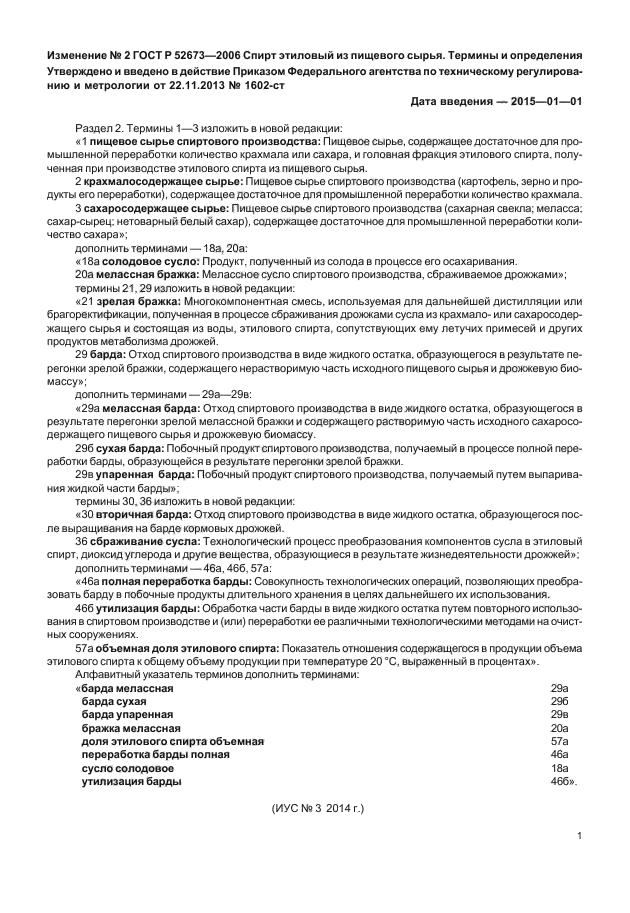 Изменение № 2 ГОСТ Р 52673—2006 Спирт этиловый из пищевого сырья. Термины и определения
Утверждено и введено в действие Приказом Федерального агентства по техническому регулированию и метрологии от 22.11.2013 № 1602-ст

Дата введения — 2015—01—01

Раздел 2. Термины 1—3 изложить в новой редакции:
«1 пищевое сырье спиртового производства: Пищевое сырье, содержащее достаточное для промышленной переработки количество крахмала или сахара, и головная фракция этилового спирта, полученная при производстве этилового спирта из пищевого сырья.
2 крахмалосодержащее сырье: Пищевое сырье спиртового производства (картофель, зерно и продукты его переработки), содержащее достаточное для промышленной переработки количество крахмала.
3 сахаросодержащее сырье: Пищевое сырье спиртового производства (сахарная свекла; меласса; сахар-сырец; нетоварный белый сахар), содержащее достаточное для промышленной переработки количество сахара»;
дополнить терминами — 18а, 20а:
«18а солодовое сусло: Продукт, полученный из солода в процессе его осахаривания.
20а мелассная бражка: Мелассное сусло спиртового производства, сбраживаемое дрожжами»;
термины 21, 29 изложить в новой редакции:
«21 зрелая бражка: Многокомпонентная смесь, используемая для дальнейшей дистилляции или брагоректификации, полученная в процессе сбраживания дрожжами сусла из крахмало- или сахаросодержащего сырья и состоящая из воды, этилового спирта, сопутствующих ему летучих примесей и других продуктов метаболизма дрожжей.
29 барда: Отход спиртового производства в виде жидкого остатка, образующегося в результате перегонки зрелой бражки, содержащего нерастворимую часть исходного пищевого сырья и дрожжевую биомассу»;
дополнить терминами — 29а—29в:
«29а мелассная барда: Отход спиртового производства в виде жидкого остатка, образующегося в результате перегонки зрелой мелассной бражки и содержащего растворимую часть исходного сахаросодержащего пищевого сырья и дрожжевую биомассу.
29б сухая барда: Побочный продукт спиртового производства, получаемый в процессе полной переработки барды, образующейся в результате перегонки зрелой бражки.
29в упаренная барда: Побочный продукт спиртового производства, получаемый путем выпаривания жидкой части барды»;
термины 30, 36 изложить в новой редакции:
«30 вторичная барда: Отход спиртового производства в виде жидкого остатка, образующегося после выращивания на барде кормовых дрожжей.
36 сбраживание сусла: Технологический процесс преобразования компонентов сусла в этиловый спирт, диоксид углерода и другие вещества, образующиеся в результате жизнедеятельности дрожжей»;
дополнить терминами — 46а, 46б, 57а:
«46а полная переработка барды: Совокупность технологических операций, позволяющих преобразовать барду в побочные продукты длительного хранения в целях дальнейшего их использования.
46б утилизация барды: Обработка части барды в виде жидкого остатка путем повторного использования в спиртовом производстве и (или) переработки ее различными технологическими методами на очистных сооружениях.
57а объемная доля этилового спирта: Показатель отношения содержащегося в продукции объема этилового спирта к общему объему продукции при температуре 20 °С, выраженный в процентах».
Алфавитный указатель терминов дополнить терминами:

| | |
|---|---|
| «барда мелассная | 29а |
| барда сухая | 29б |
| барда упаренная | 29в |
| бражка мелассная | 20а |
| доля этилового спирта объемная | 57а |
| переработка барды полная | 46а |
| сусло солодовое | 18а |
| утилизация барды | 46б». |

(ИУС № 3 2014 г.)

1